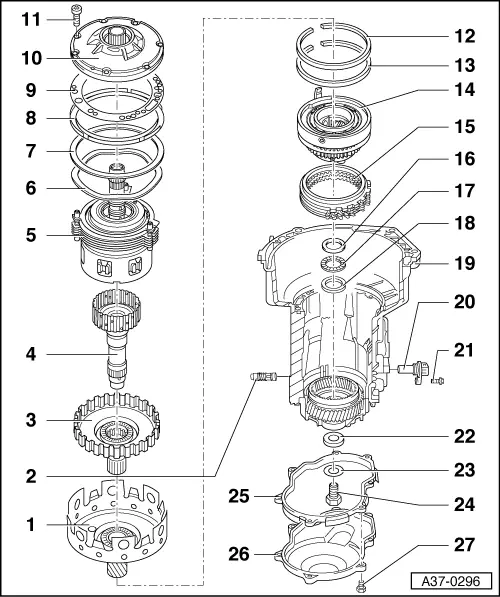 11
10
9
8
7
6
5
4
3
2
1
12
13
14
15
16
17
18
19
20
21
22
23
24
25
26
27
A37-0296